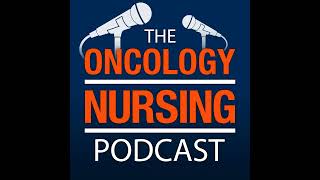 THE
ONCOLOGY
NURSING
PODCAST